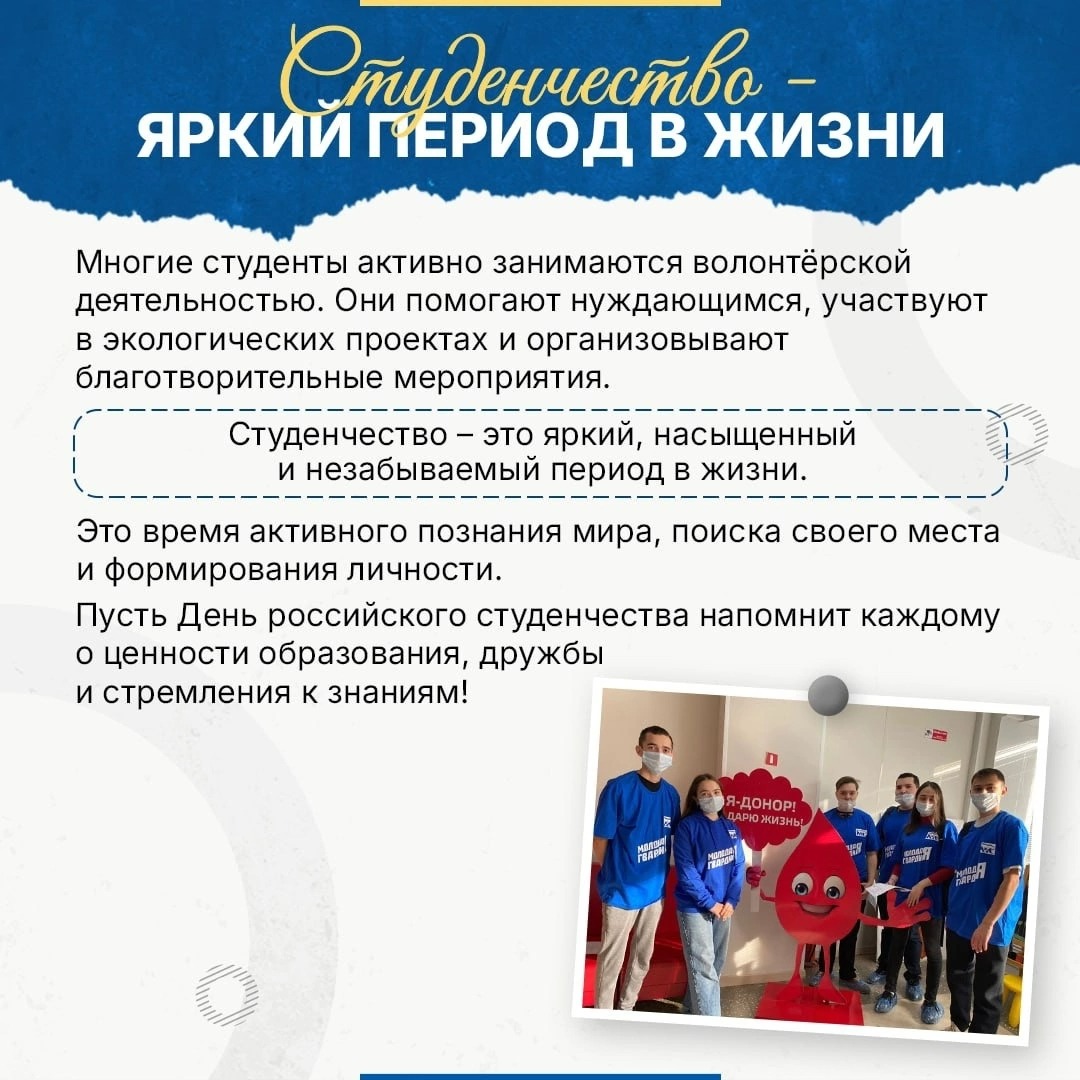 Студенчество –
ЯРКИЙ ПЕРИОД В ЖИЗНИ

Многие студенты активно занимаются волонтёрской деятельностью. Они помогают нуждающимся, участвуют в экологических проектах и организовывают благотворительные мероприятия.

Студенчество – это яркий, насыщенный и незабываемый период в жизни.

Это время активного познания мира, поиска своего места и формирования личности.

Пусть День российского студенчества напомнит каждому о ценности образования, дружбы и стремления к знаниям!

Я-ДОНОР! ДАРЮ ЖИЗНЬ!

МОЛОДАЯ ГВАРДИЯ

МОЛОДАЯ ГВАРДИЯ

МОЛОДАЯ ГВАРДИЯ

МОЛОДАЯ ГВАРДИЯ